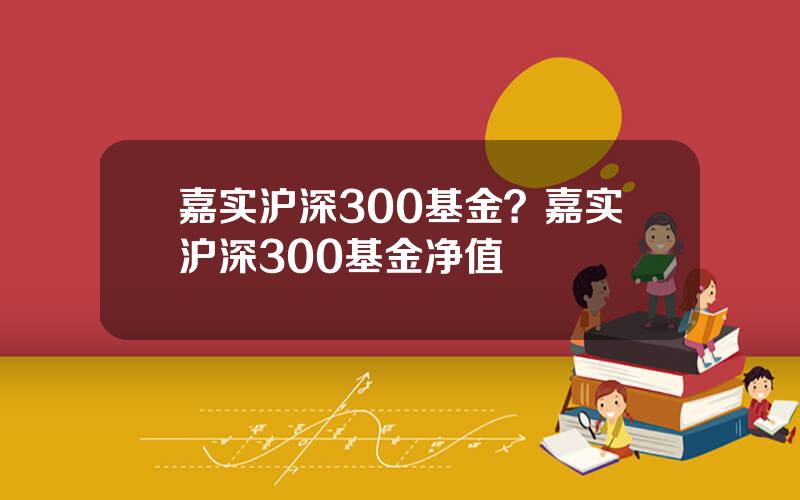 嘉实沪深300基金？嘉实沪深300基金净值